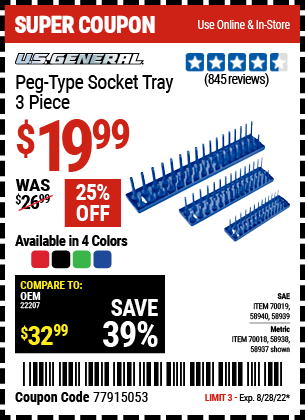 SUPER COUPON
Use Online & In-Store

U.S. GENERAL

(845 reviews)

Peg-Type Socket Tray 3 Piece

$19.99

WAS $26.99

25% OFF

Available in 4 Colors

COMPARE TO:
OEM
22207
$32.99

SAVE 39%

SAE
ITEM 70019, 58940, 58939
Metric
ITEM 70018, 58938, 58937 shown

Coupon Code 77915053

LIMIT 3 - Exp. 8/28/22*